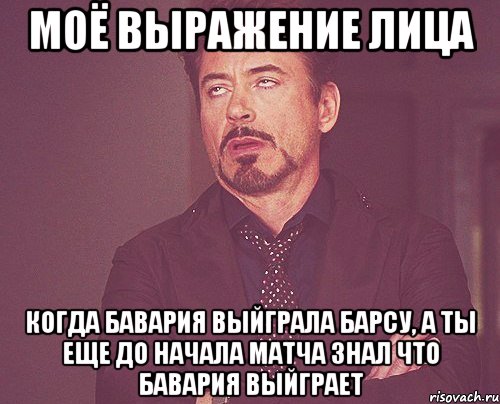 МОЁ ВЫРАЖЕНИЕ ЛИЦА

КОГДА БАВАРИЯ ВЫЙГРАЛА БАРСУ, А ТЫ ЕЩЕ ДО НАЧАЛА МАТЧА ЗНАЛ ЧТО БАВАРИЯ ВЫЙГРАЕТ

risovach.ru